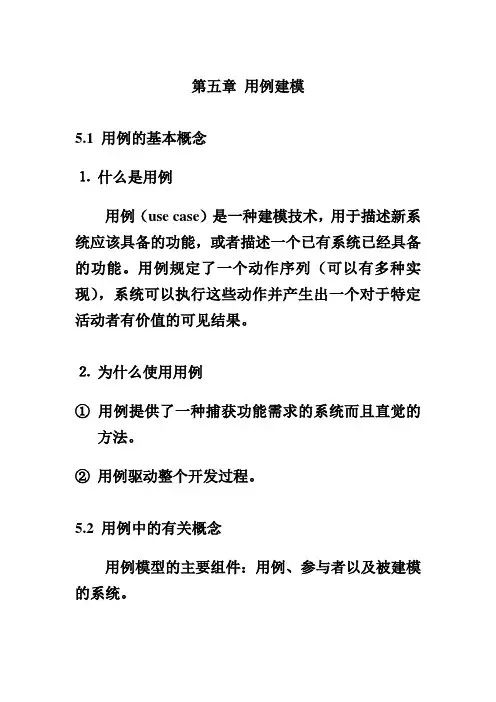 第五章 用例建模

5.1 用例的基本概念

1. 什么是用例

用例（use case）是一种建模技术，用于描述新系统应该具备的功能，或者描述一个已有系统已经具备的功能。用例规定了一个动作序列（可以有多种实现），系统可以执行这些动作并产生出一个对于特定活动者有价值的可见结果。

2. 为什么使用用例

① 用例提供了一种捕获功能需求的系统而且直觉的方法。

② 用例驱动整个开发过程。

5.2 用例中的有关概念

用例模型的主要组件：用例、参与者以及被建模的系统。